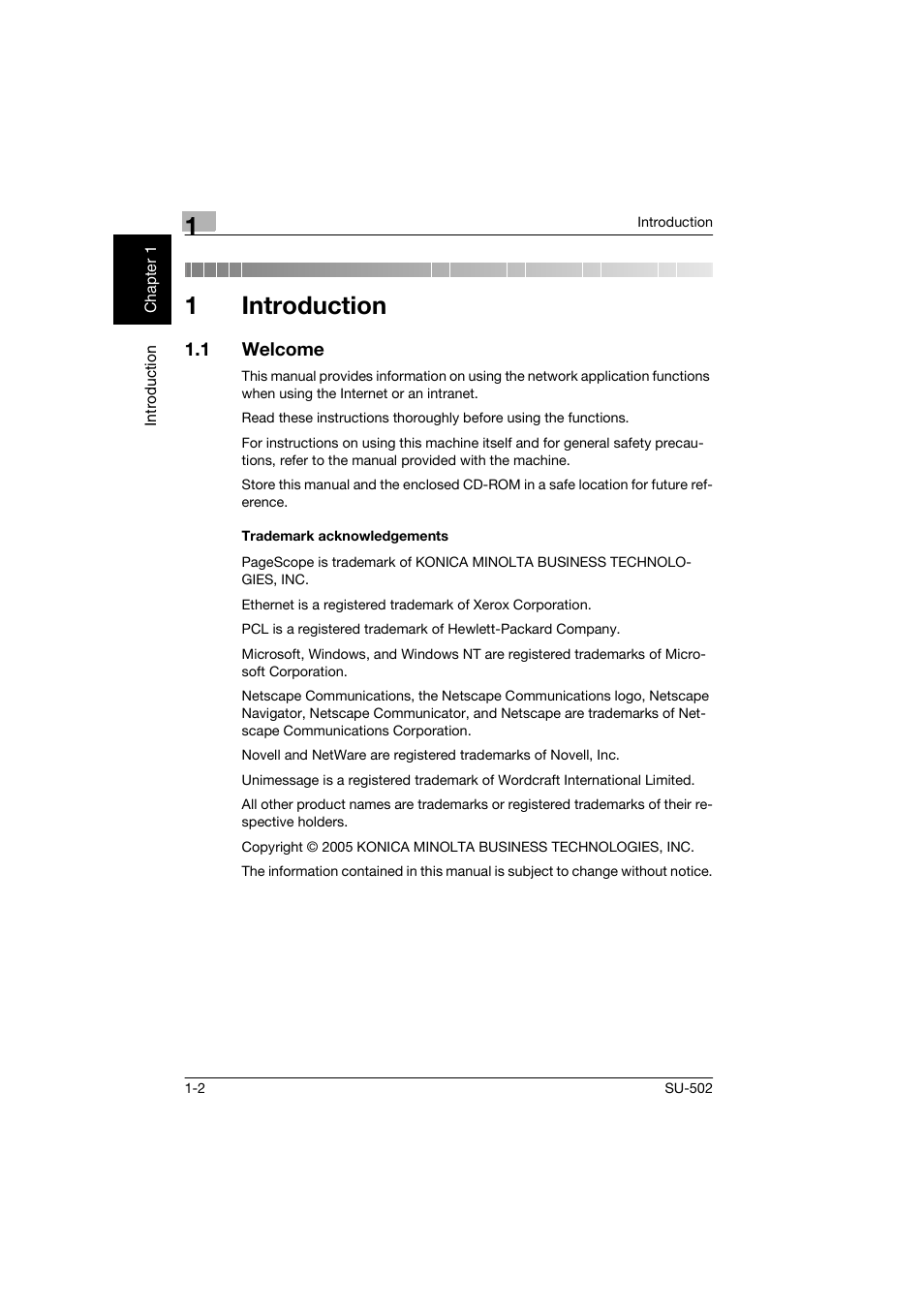 1

Introduction

Chapter 1

Introduction

1 Introduction

1.1 Welcome

This manual provides information on using the network application functions when using the Internet or an intranet.

Read these instructions thoroughly before using the functions.

For instructions on using this machine itself and for general safety precautions, refer to the manual provided with the machine.

Store this manual and the enclosed CD-ROM in a safe location for future reference.

Trademark acknowledgements

PageScope is trademark of KONICA MINOLTA BUSINESS TECHNOLOGIES, INC.

Ethernet is a registered trademark of Xerox Corporation.

PCL is a registered trademark of Hewlett-Packard Company.

Microsoft, Windows, and Windows NT are registered trademarks of Microsoft Corporation.

Netscape Communications, the Netscape Communications logo, Netscape Navigator, Netscape Communicator, and Netscape are trademarks of Netscape Communications Corporation.

Novell and NetWare are registered trademarks of Novell, Inc.

Unimessage is a registered trademark of Wordcraft International Limited.

All other product names are trademarks or registered trademarks of their respective holders.

Copyright © 2005 KONICA MINOLTA BUSINESS TECHNOLOGIES, INC.

The information contained in this manual is subject to change without notice.

1-2

SU-502